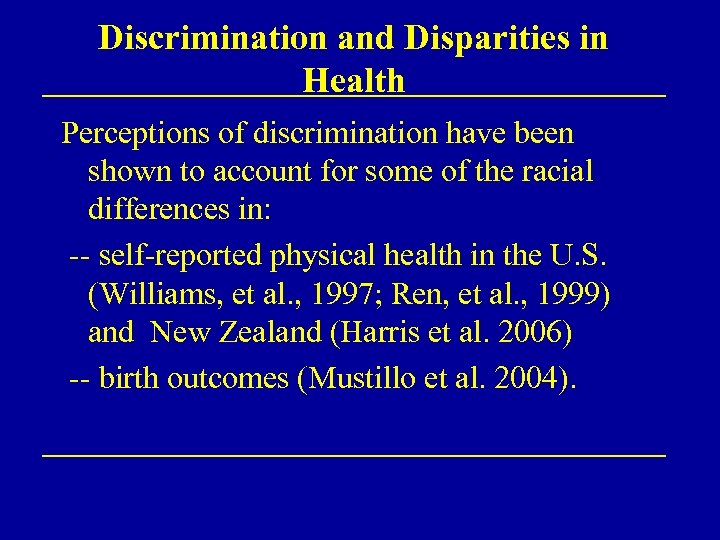 Discrimination and Disparities in Health

Perceptions of discrimination have been shown to account for some of the racial differences in:

-- self-reported physical health in the U.S. (Williams, et al., 1997; Ren, et al., 1999) and New Zealand (Harris et al. 2006)

-- birth outcomes (Mustillo et al. 2004).